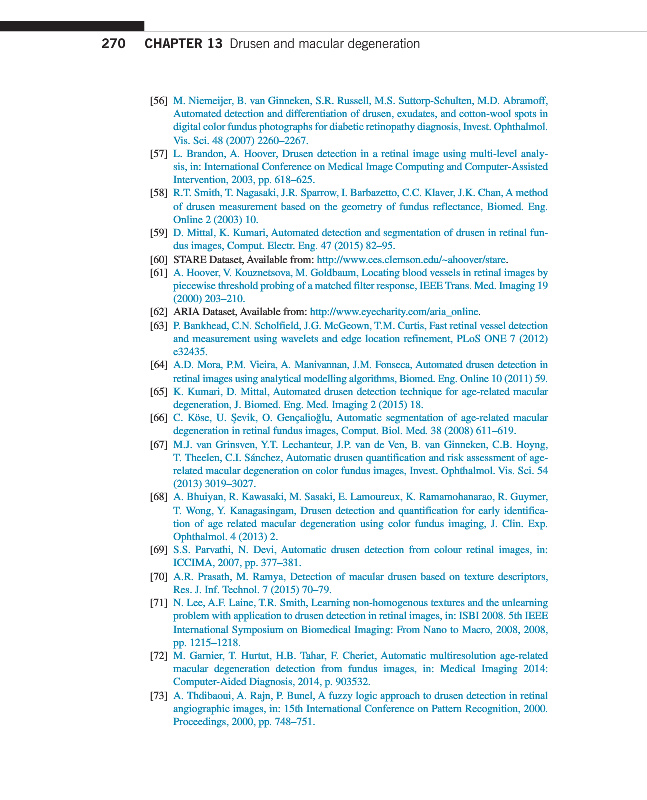 270 CHAPTER 13 Drusen and macular degeneration

[56] M. Niemeijer, B. van Ginneken, S.R. Russell, M.S. Suttorp-Schulten, M.D. Abramoff, Automated detection and differentiation of drusen, exudates, and cotton-wool spots in digital color fundus photographs for diabetic retinopathy diagnosis, Invest. Ophthalmol. Vis. Sci. 48 (2007) 2260–2267.

[57] L. Brandon, A. Hoover, Drusen detection in a retinal image using multi-level analysis, in: International Conference on Medical Image Computing and Computer-Assisted Intervention, 2003, pp. 618–625.

[58] R.T. Smith, T. Nagasaki, J.R. Sparrow, I. Barbazetto, C.C. Klaver, J.K. Chan, A method of drusen measurement based on the geometry of fundus reflectance, Biomed. Eng. Online 2 (2003) 10.

[59] D. Mittal, K. Kumari, Automated detection and segmentation of drusen in retinal fundus images, Comput. Electr. Eng. 47 (2015) 82–95.

[60] STARE Dataset, Available from: http://www.ces.clemson.edu/~ahoover/stare.

[61] A. Hoover, V. Kouznetsova, M. Goldbaum, Locating blood vessels in retinal images by piecewise threshold probing of a matched filter response, IEEE Trans. Med. Imaging 19 (2000) 203–210.

[62] ARIA Dataset, Available from: http://www.eyecharity.com/aria_online.

[63] P. Bankhead, C.N. Scholfield, J.G. McGeown, T.M. Curtis, Fast retinal vessel detection and measurement using wavelets and edge location refinement, PLoS ONE 7 (2012) e32435.

[64] A.D. Mora, P.M. Vieira, A. Manivannan, J.M. Fonseca, Automated drusen detection in retinal images using analytical modelling algorithms, Biomed. Eng. Online 10 (2011) 59.

[65] K. Kumari, D. Mittal, Automated drusen detection technique for age-related macular degeneration, J. Biomed. Eng. Med. Imaging 2 (2015) 18.

[66] C. Köse, U. Şevik, O. Gençalioğlu, Automatic segmentation of age-related macular degeneration in retinal fundus images, Comput. Biol. Med. 38 (2008) 611–619.

[67] M.J. van Grinsven, Y.T. Lechanteur, J.P. van de Ven, B. van Ginneken, C.B. Hoyng, T. Theelen, C.I. Sánchez, Automatic drusen quantification and risk assessment of age-related macular degeneration on color fundus images, Invest. Ophthalmol. Vis. Sci. 54 (2013) 3019–3027.

[68] A. Bhuiyan, R. Kawasaki, M. Sasaki, E. Lamoureux, K. Ramamohanarao, R. Guymer, T. Wong, Y. Kanagasingam, Drusen detection and quantification for early identification of age related macular degeneration using color fundus imaging, J. Clin. Exp. Ophthalmol. 4 (2013) 2.

[69] S.S. Parvathi, N. Devi, Automatic drusen detection from colour retinal images, in: ICCIMA, 2007, pp. 377–381.

[70] A.R. Prasath, M. Ramya, Detection of macular drusen based on texture descriptors, Res. J. Inf. Technol. 7 (2015) 70–79.

[71] N. Lee, A.F. Laine, T.R. Smith, Learning non-homogenous textures and the unlearning problem with application to drusen detection in retinal images, in: ISBI 2008. 5th IEEE International Symposium on Biomedical Imaging: From Nano to Macro, 2008, 2008, pp. 1215–1218.

[72] M. Garnier, T. Hurtut, H.B. Tahar, F. Cheriet, Automatic multiresolution age-related macular degeneration detection from fundus images, in: Medical Imaging 2014: Computer-Aided Diagnosis, 2014, p. 903532.

[73] A. Thdibaoui, A. Rajn, P. Bunel, A fuzzy logic approach to drusen detection in retinal angiographic images, in: 15th International Conference on Pattern Recognition, 2000. Proceedings, 2000, pp. 748–751.